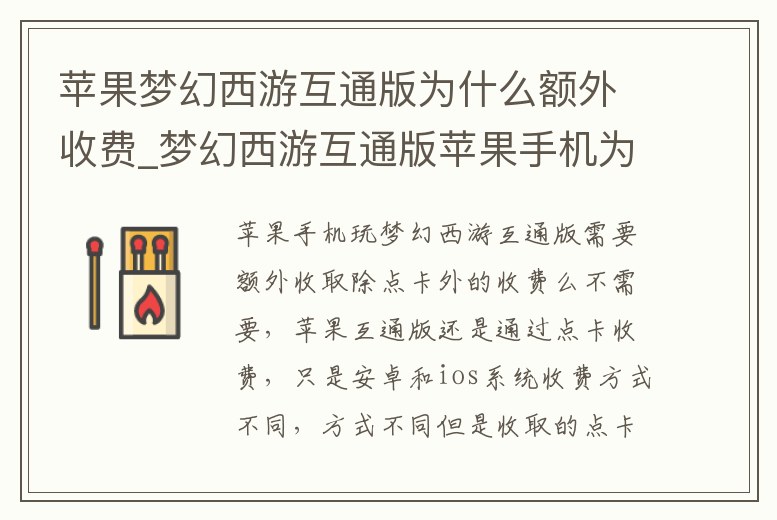 苹果梦幻西游互通版为什么额外收费_梦幻西游互通版苹果手机为

苹果手机玩梦幻西游互通版需要额外收取除点卡外的收费么不需要，苹果互通版还是通过点卡收费，只是安卓和ios系统收费方式不同，方式不同但是收取的点卡